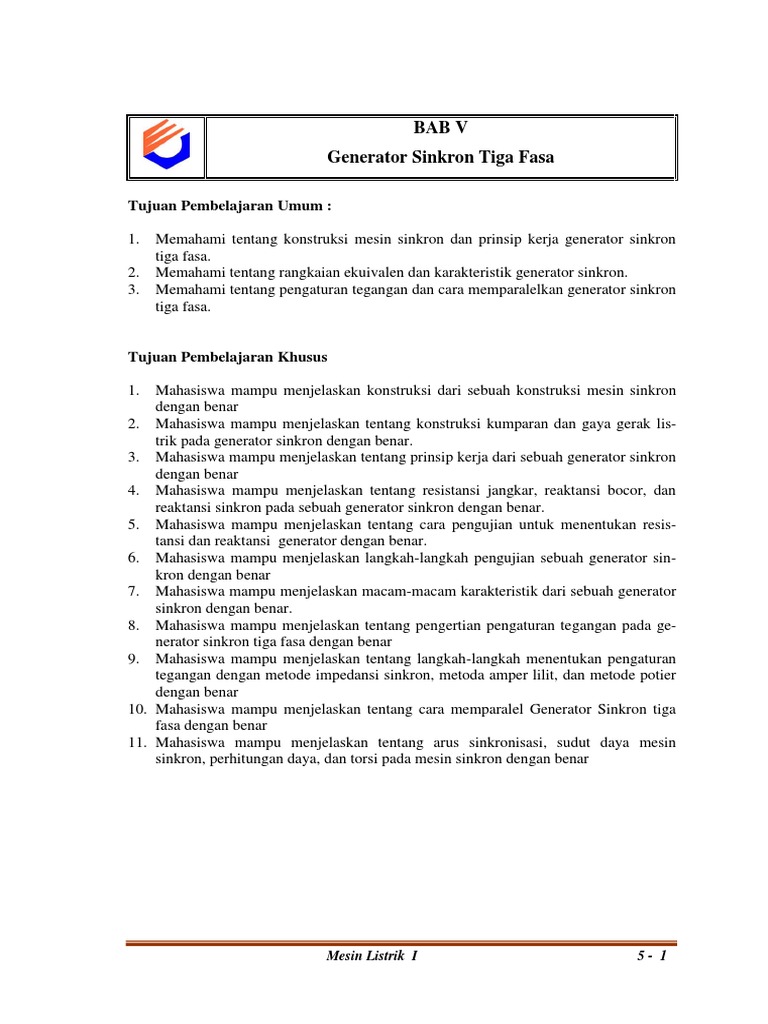 BAB V
Generator Sinkron Tiga Fasa

Tujuan Pembelajaran Umum :

1. Memahami tentang konstruksi mesin sinkron dan prinsip kerja generator sinkron tiga fasa.
2. Memahami tentang rangkaian ekuivalen dan karakteristik generator sinkron.
3. Memahami tentang pengaturan tegangan dan cara memparalelkan generator sinkron tiga fasa.

Tujuan Pembelajaran Khusus

1. Mahasiswa mampu menjelaskan konstruksi dari sebuah konstruksi mesin sinkron dengan benar
2. Mahasiswa mampu menjelaskan tentang konstruksi kumparan dan gaya gerak listrik pada generator sinkron dengan benar.
3. Mahasiswa mampu menjelaskan tentang prinsip kerja dari sebuah generator sinkron dengan benar
4. Mahasiswa mampu menjelaskan tentang resistansi jangkar, reaktansi bocor, dan reaktansi sinkron pada sebuah generator sinkron dengan benar.
5. Mahasiswa mampu menjelaskan tentang cara pengujian untuk menentukan resistansi dan reaktansi generator dengan benar.
6. Mahasiswa mampu menjelaskan langkah-langkah pengujian sebuah generator sinkron dengan benar
7. Mahasiswa mampu menjelaskan macam-macam karakteristik dari sebuah generator sinkron dengan benar.
8. Mahasiswa mampu menjelaskan tentang pengertian pengaturan tegangan pada generator sinkron tiga fasa dengan benar
9. Mahasiswa mampu menjelaskan tentang langkah-langkah menentukan pengaturan tegangan dengan metode impedansi sinkron, metoda amper lilit, dan metode potier dengan benar
10. Mahasiswa mampu menjelaskan tentang cara memparalel Generator Sinkron tiga fasa dengan benar
11. Mahasiswa mampu menjelaskan tentang arus sinkronisasi, sudut daya mesin sinkron, perhitungan daya, dan torsi pada mesin sinkron dengan benar

Mesin Listrik I
5 - 1